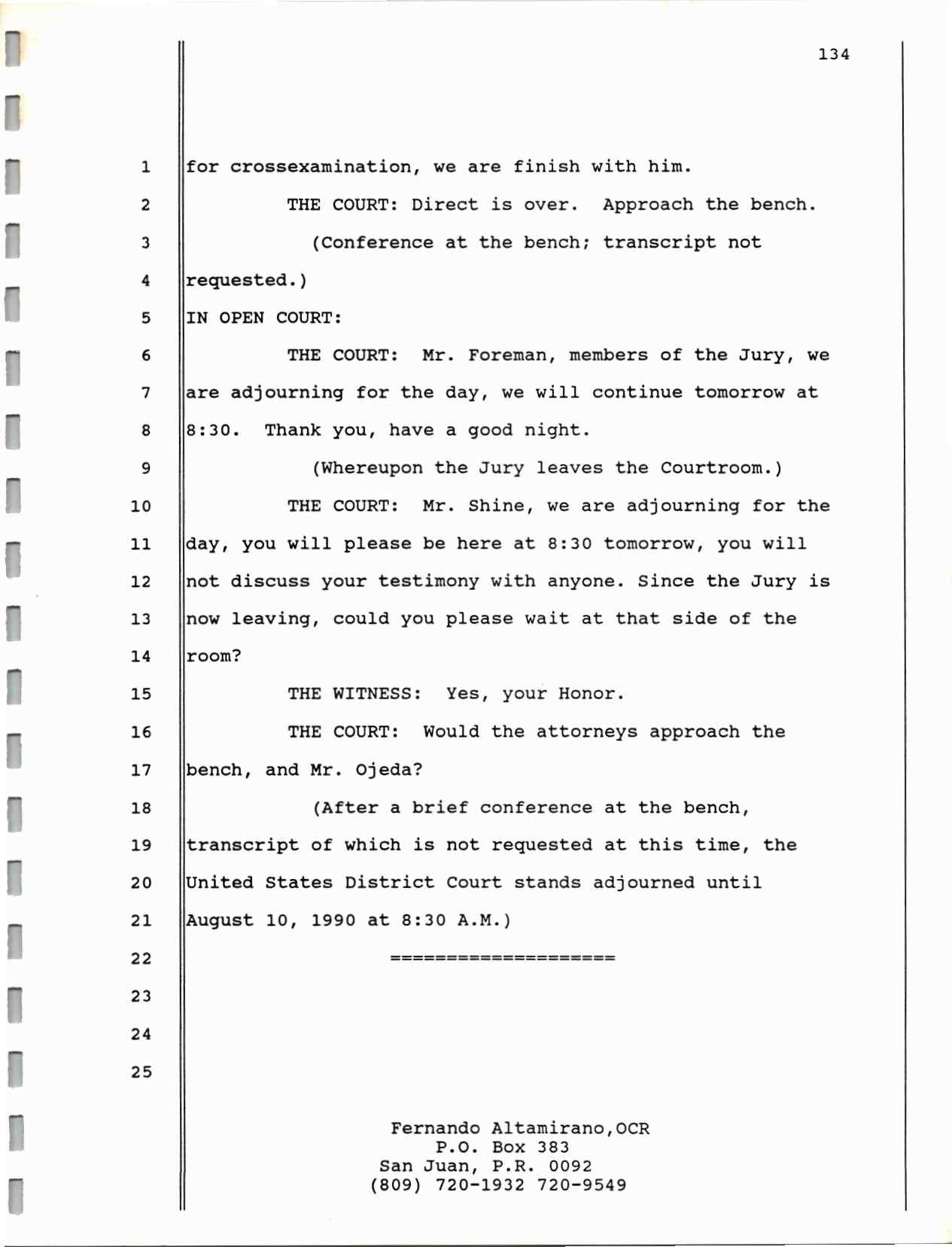 134

1 for crossexamination, we are finish with him.
2 THE COURT: Direct is over. Approach the bench.
3 (Conference at the bench; transcript not
4 requested.)
5 IN OPEN COURT:
6 THE COURT: Mr. Foreman, members of the Jury, we
7 are adjourning for the day, we will continue tomorrow at
8 8:30. Thank you, have a good night.
9 (Whereupon the Jury leaves the Courtroom.)
10 THE COURT: Mr. Shine, we are adjourning for the
11 day, you will please be here at 8:30 tomorrow, you will
12 not discuss your testimony with anyone. Since the Jury is
13 now leaving, could you please wait at that side of the
14 room?
15 THE WITNESS: Yes, your Honor.
16 THE COURT: Would the attorneys approach the
17 bench, and Mr. Ojeda?
18 (After a brief conference at the bench,
19 transcript of which is not requested at this time, the
20 United States District Court stands adjourned until
21 August 10, 1990 at 8:30 A.M.)
22 ====================
23
24
25

Fernando Altamirano,OCR
P.O. Box 383
San Juan, P.R. 0092
(809) 720-1932 720-9549